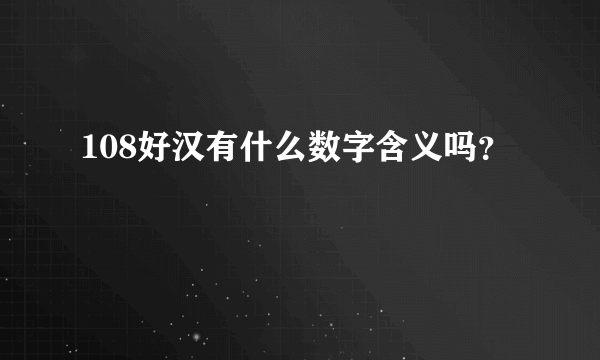 108好汉有什么数字含义吗?